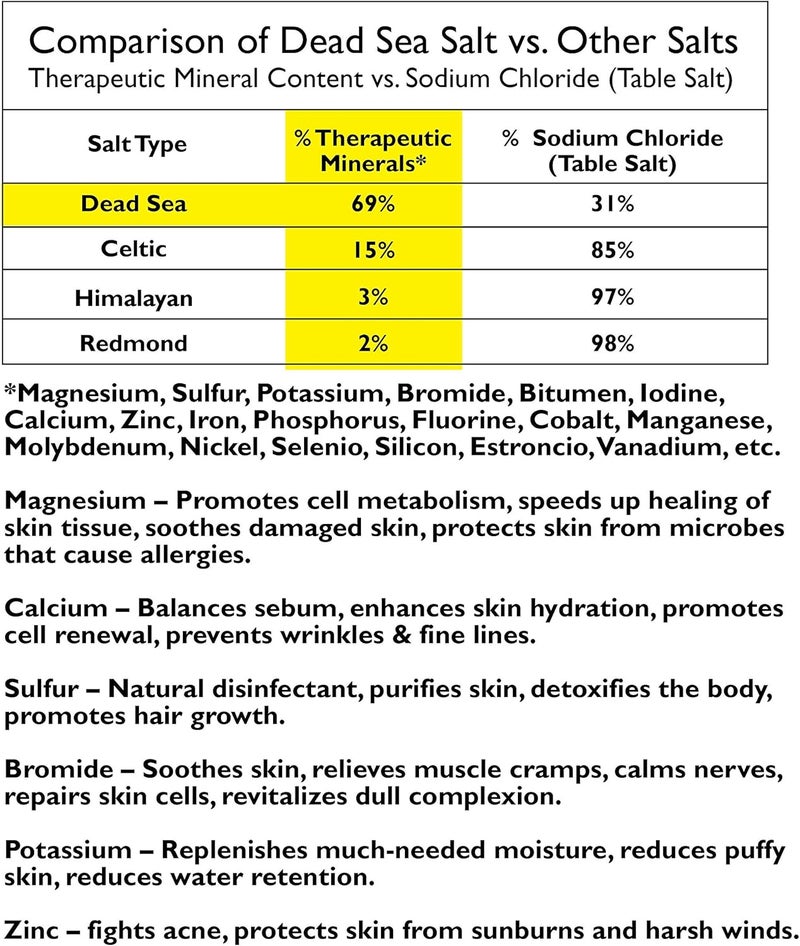 Comparison of Dead Sea Salt vs. Other Salts
Therapeutic Mineral Content vs. Sodium Chloride (Table Salt)

| Salt Type | % Therapeutic Minerals* | % Sodium Chloride (Table Salt) |
|---|---|---|
| Dead Sea | 69% | 31% |
| Celtic | 15% | 85% |
| Himalayan | 3% | 97% |
| Redmond | 2% | 98% |

*Magnesium, Sulfur, Potassium, Bromide, Bitumen, Iodine, Calcium, Zinc, Iron, Phosphorus, Fluorine, Cobalt, Manganese, Molybdenum, Nickel, Selenio, Silicon, Estroncio, Vanadium, etc.

Magnesium – Promotes cell metabolism, speeds up healing of skin tissue, soothes damaged skin, protects skin from microbes that cause allergies.

Calcium – Balances sebum, enhances skin hydration, promotes cell renewal, prevents wrinkles & fine lines.

Sulfur – Natural disinfectant, purifies skin, detoxifies the body, promotes hair growth.

Bromide – Soothes skin, relieves muscle cramps, calms nerves, repairs skin cells, revitalizes dull complexion.

Potassium – Replenishes much-needed moisture, reduces puffy skin, reduces water retention.

Zinc – fights acne, protects skin from sunburns and harsh winds.